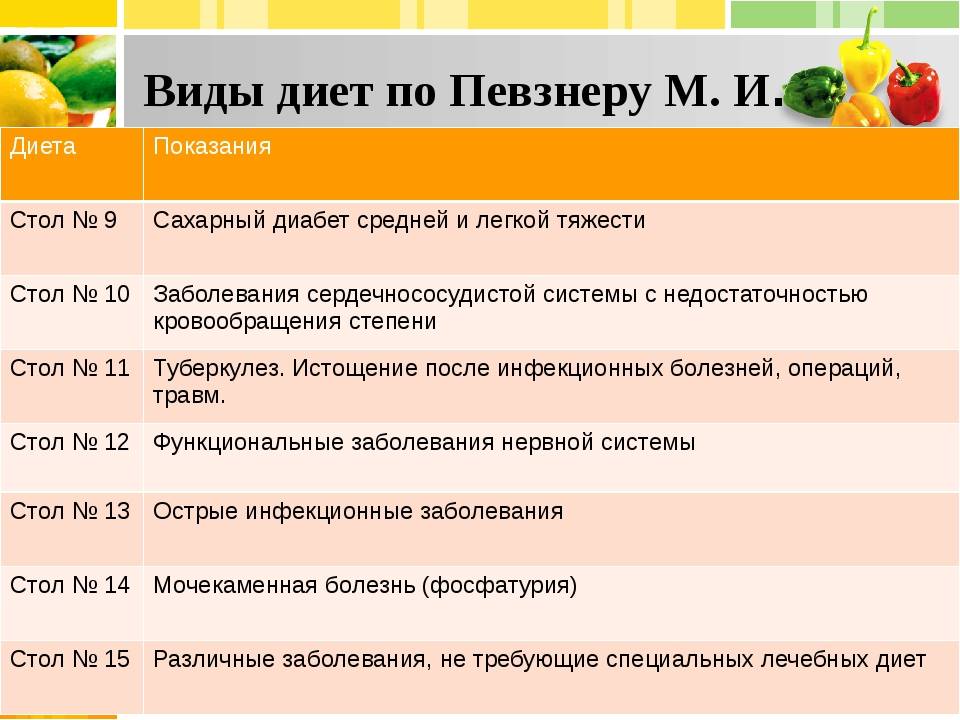 Виды диет по Певзнеру М. И.

| Диета | Показания |
|---|---|
| Стол № 9 | Сахарный диабет средней и легкой тяжести |
| Стол № 10 | Заболевания сердечнососудистой системы с недостаточностью кровообращения степени |
| Стол № 11 | Туберкулез. Истощение после инфекционных болезней, операций, травм. |
| Стол № 12 | Функциональные заболевания нервной системы |
| Стол № 13 | Острые инфекционные заболевания |
| Стол № 14 | Мочекаменная болезнь (фосфатурия) |
| Стол № 15 | Различные заболевания, не требующие специальных лечебных диет |